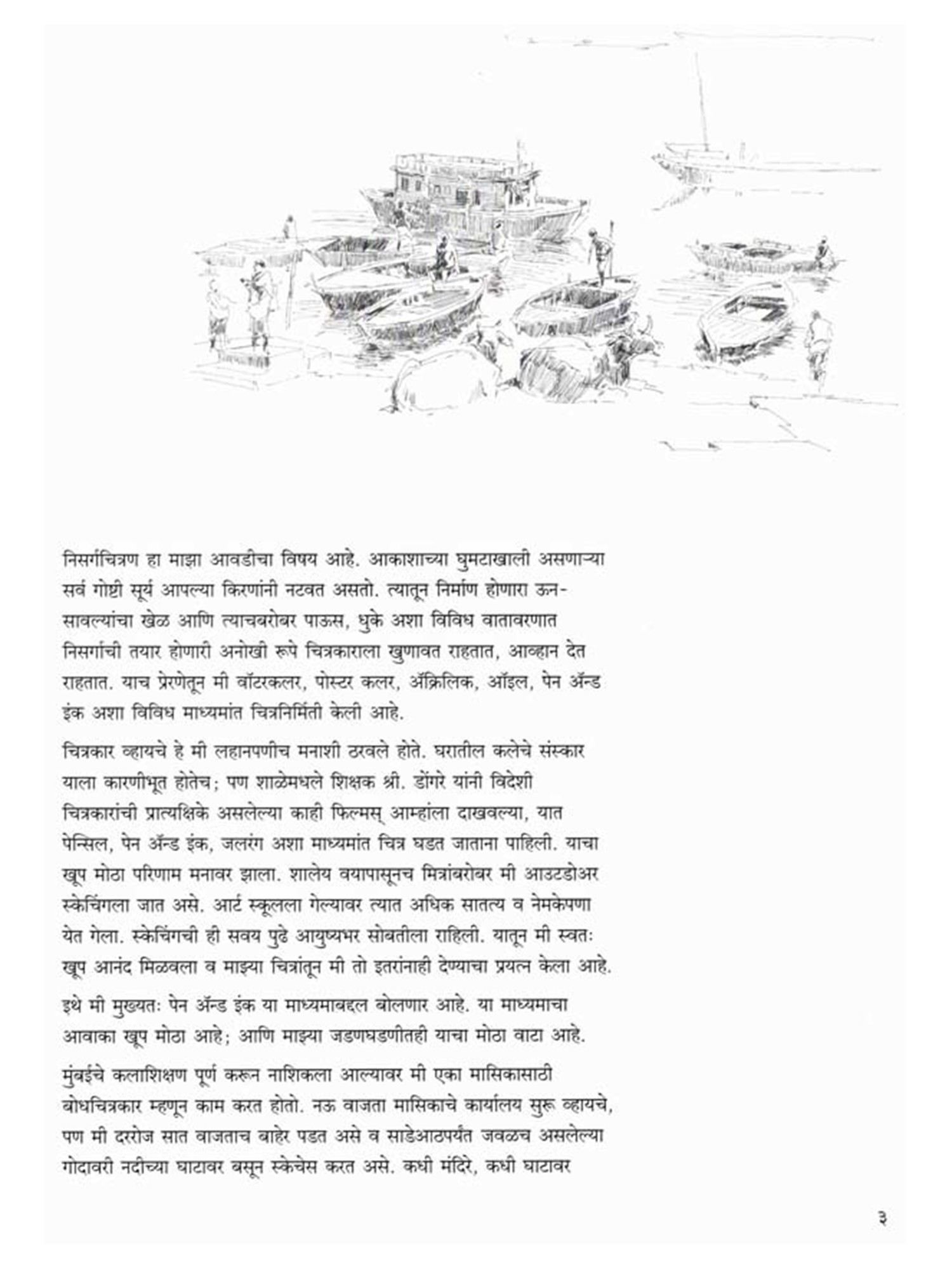 निसर्गचित्रण हा माझा आवडीचा विषय आहे. आकाशाच्या घुमटाखाली असणाऱ्या सर्व गोष्टी सूर्य आपल्या किरणांनी नटवत असतो. त्यातून निर्माण होणारा ऊन-सावल्यांचा खेळ आणि त्याचबरोबर पाऊस, धुके अशा विविध वातावरणात निसर्गाची तयार होणारी अनोखी रूपे चित्रकाराला खुणावत राहतात, आव्हान देत राहतात. याच प्रेरणेतून मी वॉटरकलर, पोस्टर कलर, ॲक्रिलिक, ऑइल, पेन ॲन्ड इंक अशा विविध माध्यमांत चित्रनिर्मिती केली आहे.

चित्रकार व्हायचे हे मी लहानपणीच मनाशी ठरवले होते. घरातील कलेचे संस्कार याला कारणीभूत होतेच; पण शाळेमधले शिक्षक श्री. डोंगरे यांनी विदेशी चित्रकारांची प्रात्यक्षिके असलेल्या काही फिल्मस् आम्हांला दाखवल्या, यात पेन्सिल, पेन ॲन्ड इंक, जलरंग अशा माध्यमांत चित्र घडत जाताना पाहिली. याचा खूप मोठा परिणाम मनावर झाला. शालेय वयापासूनच मित्रांबरोबर मी आउटडोअर स्केचिंगला जात असे. आर्ट स्कूलला गेल्यावर त्यात अधिक सातत्य व नेमकेपणा येत गेला. स्केचिंगची ही सवय पुढे आयुष्यभर सोबतीला राहिली. यातून मी स्वतः खूप आनंद मिळवला व माझ्या चित्रांतून मी तो इतरांनाही देण्याचा प्रयत्न केला आहे.

इथे मी मुख्यतः पेन ॲन्ड इंक या माध्यमाबद्दल बोलणार आहे. या माध्यमाचा आवाका खूप मोठा आहे; आणि माझ्या जडणघडणीतही याचा मोठा वाटा आहे.

मुंबईचे कलाशिक्षण पूर्ण करून नाशिकला आल्यावर मी एका मासिकासाठी बोधचित्रकार म्हणून काम करत होतो. नऊ वाजता मासिकाचे कार्यालय सुरू व्हायचे, पण मी दररोज सात वाजताच बाहेर पडत असे व साडेआठपर्यंत जवळच असलेल्या गोदावरी नदीच्या घाटावर बसून स्केचेस करत असे. कधी मंदिरे, कधी घाटावर

३